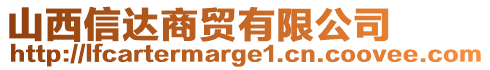 山西信达商贸有限公司
http://lfcartermarge1.cn.coovee.com